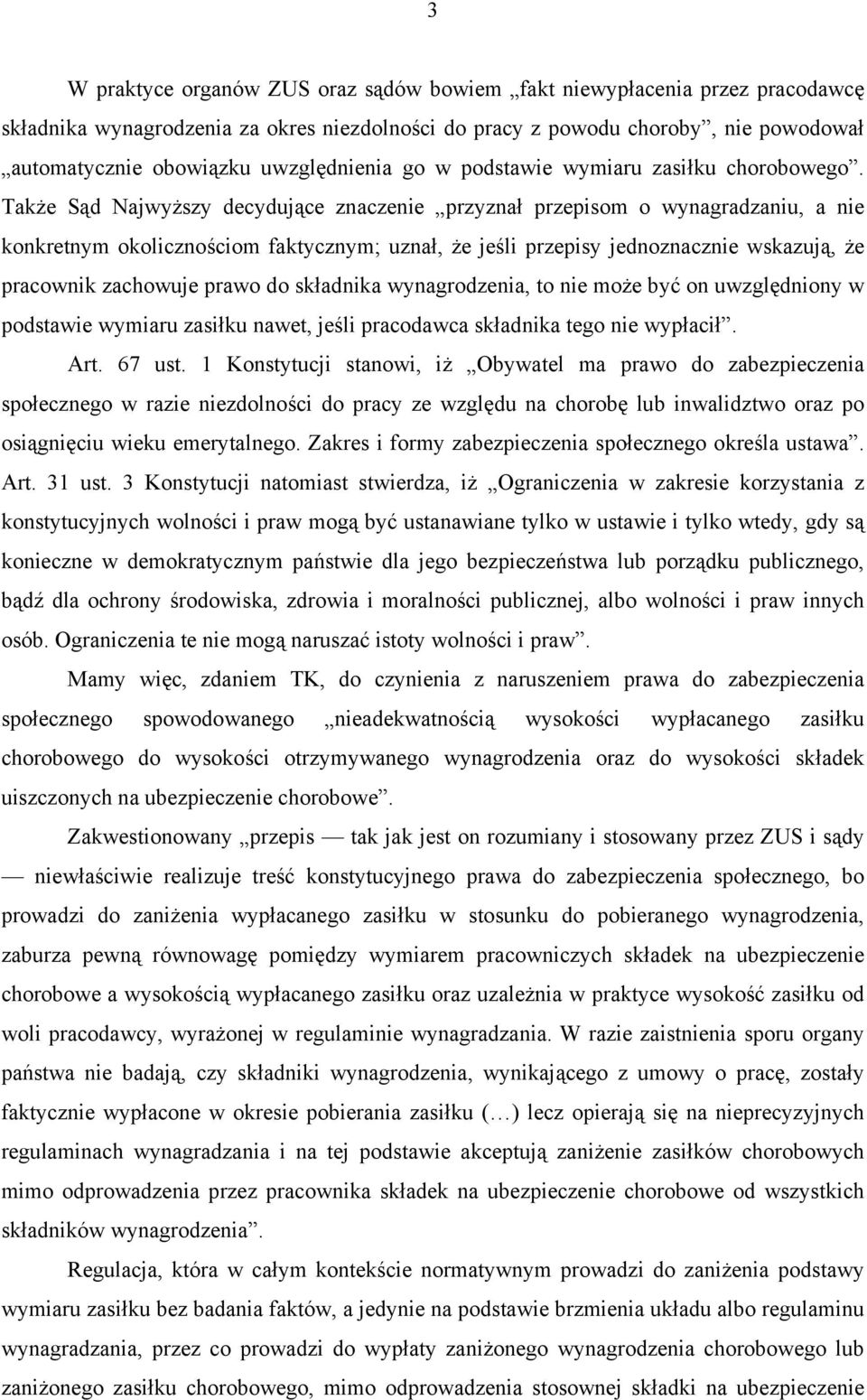 3

W praktyce organów ZUS oraz sądów bowiem „fakt niewypłacenia przez pracodawcę składnika wynagrodzenia za okres niezdolności do pracy z powodu choroby”, nie powodował „automatycznie obowiązku uwzględnienia go w podstawie wymiaru zasiłku chorobowego”. Także Sąd Najwyższy decydujące znaczenie „przyznał przepisom o wynagradzaniu, a nie konkretnym okolicznościom faktycznym; uznał, że jeśli przepisy jednoznacznie wskazują, że pracownik zachowuje prawo do składnika wynagrodzenia, to nie może być on uwzględniony w podstawie wymiaru zasiłku nawet, jeśli pracodawca składnika tego nie wypłacił”.

Art. 67 ust. 1 Konstytucji stanowi, iż „Obywatel ma prawo do zabezpieczenia społecznego w razie niezdolności do pracy ze względu na chorobę lub inwalidztwo oraz po osiągnięciu wieku emerytalnego. Zakres i formy zabezpieczenia społecznego określa ustawa”. Art. 31 ust. 3 Konstytucji natomiast stwierdza, iż „Ograniczenia w zakresie korzystania z konstytucyjnych wolności i praw mogą być ustanawiane tylko w ustawie i tylko wtedy, gdy są konieczne w demokratycznym państwie dla jego bezpieczeństwa lub porządku publicznego, bądź dla ochrony środowiska, zdrowia i moralności publicznej, albo wolności i praw innych osób. Ograniczenia te nie mogą naruszać istoty wolności i praw”.

Mamy więc, zdaniem TK, do czynienia z naruszeniem prawa do zabezpieczenia społecznego spowodowanego „nieadekwatnością wysokości wypłacanego zasiłku chorobowego do wysokości otrzymywanego wynagrodzenia oraz do wysokości składek uiszczonych na ubezpieczenie chorobowe”.

Zakwestionowany „przepis — tak jak jest on rozumiany i stosowany przez ZUS i sądy — niewłaściwie realizuje treść konstytucyjnego prawa do zabezpieczenia społecznego, bo prowadzi do zaniżenia wypłacanego zasiłku w stosunku do pobieranego wynagrodzenia, zaburza pewną równowagę pomiędzy wymiarem pracowniczych składek na ubezpieczenie chorobowe a wysokością wypłacanego zasiłku oraz uzależnia w praktyce wysokość zasiłku od woli pracodawcy, wyrażonej w regulaminie wynagradzania. W razie zaistnienia sporu organy państwa nie badają, czy składniki wynagrodzenia, wynikającego z umowy o pracę, zostały faktycznie wypłacone w okresie pobierania zasiłku (…) lecz opierają się na nieprecyzyjnych regulaminach wynagradzania i na tej podstawie akceptują zaniżenie zasiłków chorobowych mimo odprowadzenia przez pracownika składek na ubezpieczenie chorobowe od wszystkich składników wynagrodzenia”.

Regulacja, która w całym kontekście normatywnym prowadzi do zaniżenia podstawy wymiaru zasiłku bez badania faktów, a jedynie na podstawie brzmienia układu albo regulaminu wynagradzania, przez co prowadzi do wypłaty zaniżonego wynagrodzenia chorobowego lub zaniżonego zasiłku chorobowego, mimo odprowadzenia stosownej składki na ubezpieczenie